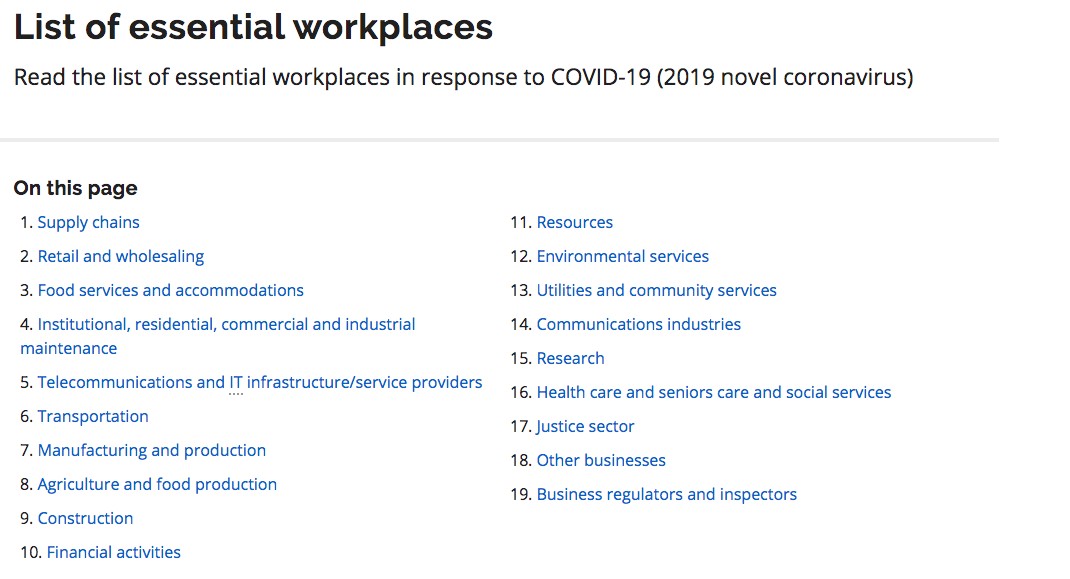 List of essential workplaces

Read the list of essential workplaces in response to COVID-19 (2019 novel coronavirus)

On this page

1. Supply chains
2. Retail and wholesaling
3. Food services and accommodations
4. Institutional, residential, commercial and industrial maintenance
5. Telecommunications and IT infrastructure/service providers
6. Transportation
7. Manufacturing and production
8. Agriculture and food production
9. Construction
10. Financial activities

11. Resources
12. Environmental services
13. Utilities and community services
14. Communications industries
15. Research
16. Health care and seniors care and social services
17. Justice sector
18. Other businesses
19. Business regulators and inspectors